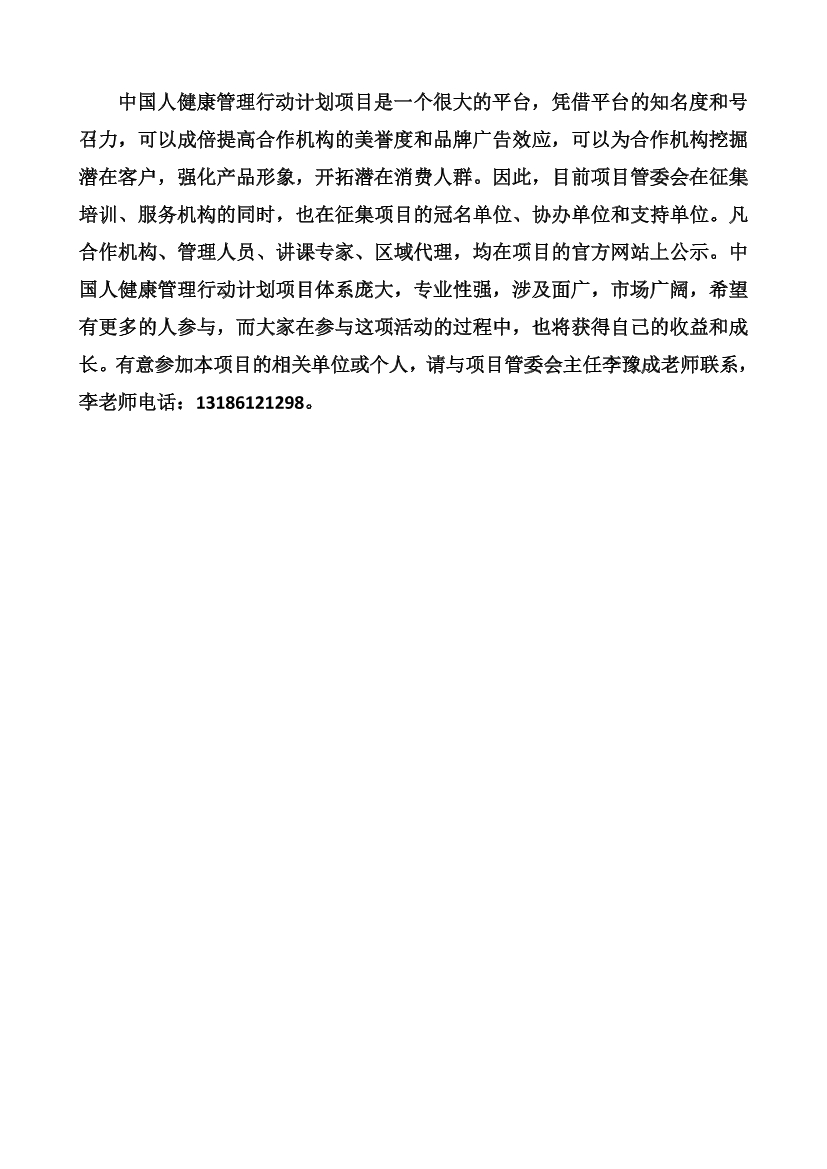 中国人健康管理行动计划项目是一个很大的平台，凭借平台的知名度和号召力，可以成倍提高合作机构的美誉度和品牌广告效应，可以为合作机构挖掘潜在客户，强化产品形象，开拓潜在消费人群。因此，目前项目管委会在征集培训、服务机构的同时，也在征集项目的冠名单位、协办单位和支持单位。凡合作机构、管理人员、讲课专家、区域代理，均在项目的官方网站上公示。中国人健康管理行动计划项目体系庞大，专业性强，涉及面广，市场广阔，希望有更多的人参与，而大家在参与这项活动的过程中，也将获得自己的收益和成长。有意参加本项目的相关单位或个人，请与项目管委会主任李豫成老师联系，李老师电话：13186121298。